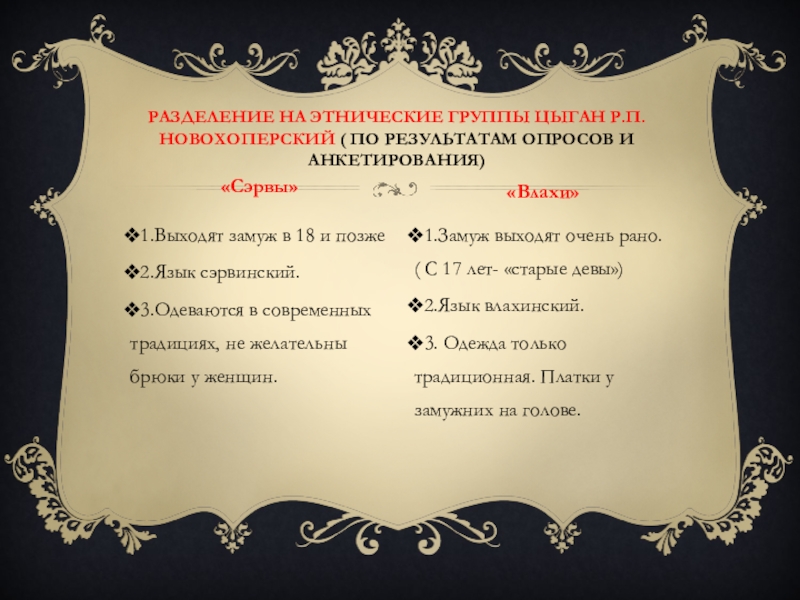 РАЗДЕЛЕНИЕ НА ЭТНИЧЕСКИЕ ГРУППЫ ЦЫГАН Р.П. НОВОХОПЕРСКИЙ ( ПО РЕЗУЛЬТАТАМ ОПРОСОВ И АНКЕТИРОВАНИЯ)

«Сэрвы»

❖1.Выходят замуж в 18 и позже

❖2.Язык сэрвинский.

❖3.Одеваются в современных традициях, не желательны брюки у женщин.

«Влахи»

❖1.Замуж выходят очень рано. ( С 17 лет- «старые девы»)

❖2.Язык влахинский.

❖3. Одежда только традиционная. Платки у замужних на голове.